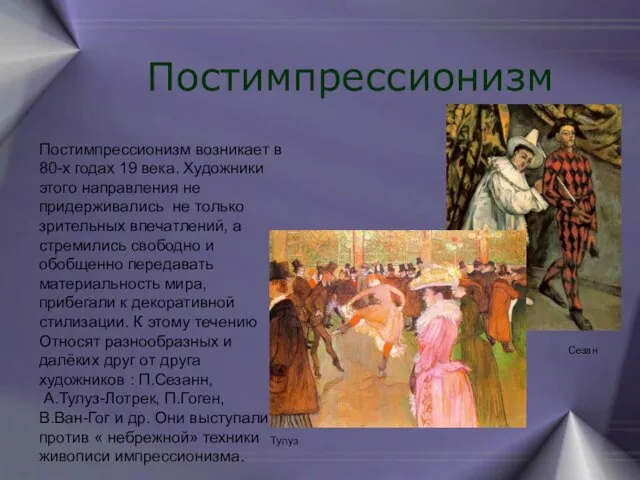 Постимпрессионизм

Постимпрессионизм возникает в 80-х годах 19 века. Художники этого направления не придерживались не только зрительных впечатлений, а стремились свободно и обобщенно передавать материальность мира, прибегали к декоративной стилизации. К этому течению Относят разнообразных и далёких друг от друга художников : П.Сезанн, А.Тулуз-Лотрек, П.Гоген, В.Ван-Гог и др. Они выступали против « небрежной» техники живописи импрессионизма.

Сезан

Тулуз